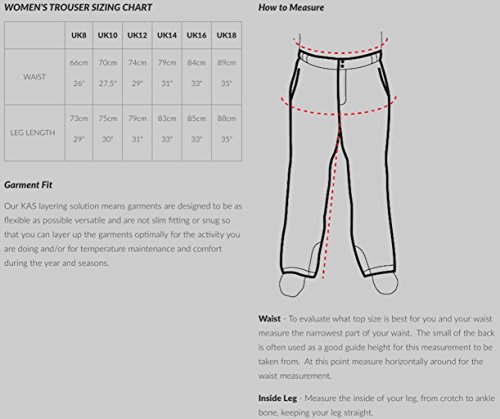 WOMEN'S TROUSER SIZING CHART

|  | UK8 | UK10 | UK12 | UK14 | UK16 | UK18 |
|---|---|---|---|---|---|---|
| WAIST | 66cm 26" | 70cm 27.5" | 74cm 29" | 79cm 31" | 84cm 33" | 89cm 35" |
| LEG LENGTH | 73cm 29" | 75cm 30" | 79cm 31" | 83cm 33" | 85cm 33" | 88cm 35" |

Garment Fit

Our KAS layering solution means garments are designed to be as flexible as possible versatile and are not slim fitting or snug so that you can layer up the garments optimally for the activity you are doing and/or for temperature maintenance and comfort during the year and seasons.

How to Measure

Waist - To evaluate what top size is best for you and your waist measure the narrowest part of your waist. The small of the back is often used as a good guide height for this measurement to be taken from. At this point measure horizontally around for the waist measurement.

Inside Leg - Measure the inside of your leg, from crotch to ankle bone, keeping your leg straight.